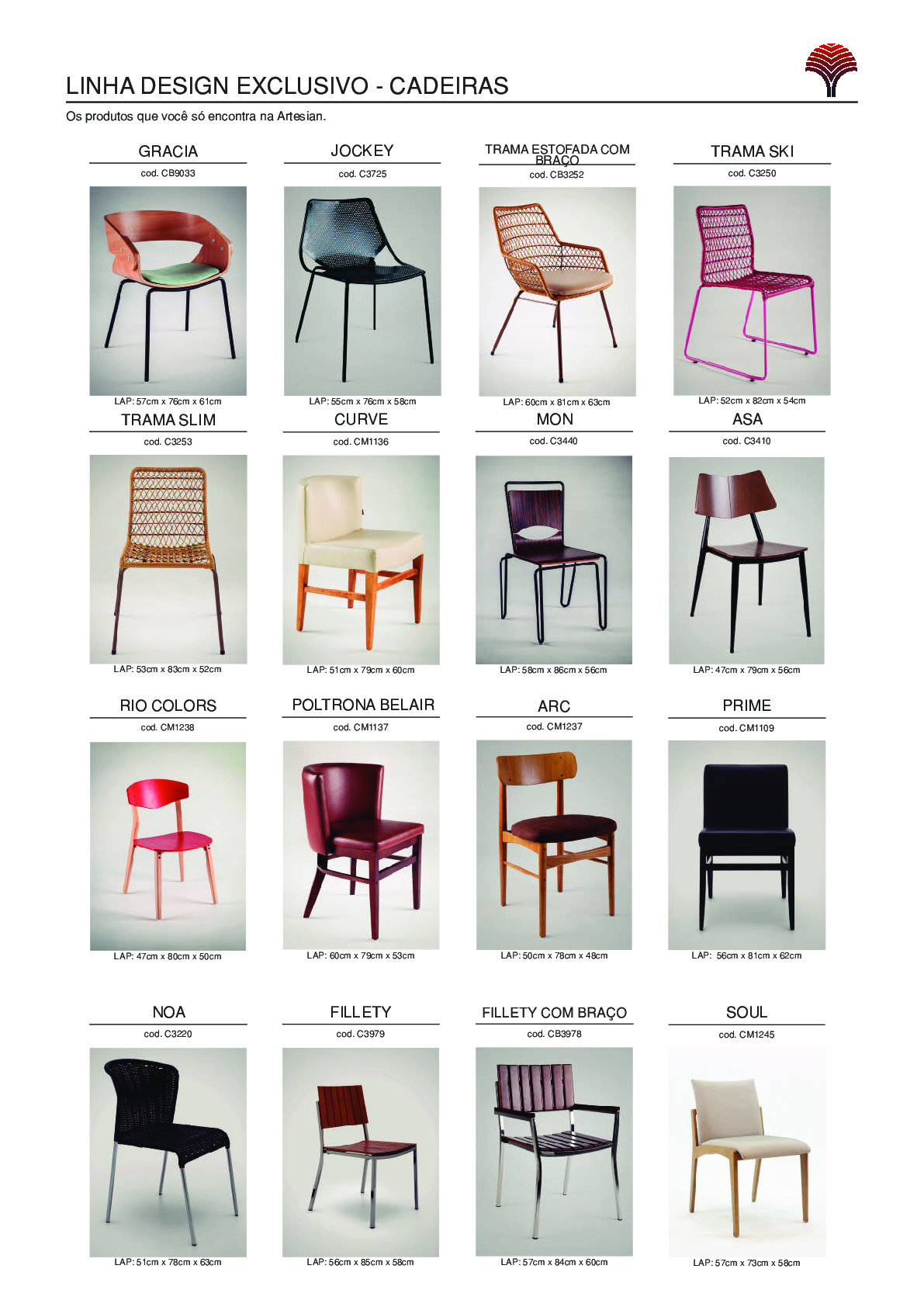 LINHA DESIGN EXCLUSIVO - CADEIRAS

Os produtos que você só encontra na Artesian.

GRACIA
cod. CB9033
LAP: 57cm x 76cm x 61cm

JOCKEY
cod. C3725
LAP: 55cm x 76cm x 58cm

TRAMA ESTOFADA COM BRAÇO
cod. CB3252
LAP: 60cm x 81cm x 63cm

TRAMA SKI
cod. C3250
LAP: 52cm x 82cm x 54cm

TRAMA SLIM
cod. C3253
LAP: 53cm x 83cm x 52cm

CURVE
cod. CM1136
LAP: 51cm x 79cm x 60cm

MON
cod. C3440
LAP: 58cm x 86cm x 56cm

ASA
cod. C3410
LAP: 47cm x 79cm x 56cm

RIO COLORS
cod. CM1238
LAP: 47cm x 80cm x 50cm

POLTRONA BELAIR
cod. CM1137
LAP: 60cm x 79cm x 53cm

ARC
cod. CM1237
LAP: 50cm x 78cm x 48cm

PRIME
cod. CM1109
LAP: 56cm x 81cm x 62cm

NOA
cod. C3220
LAP: 51cm x 78cm x 63cm

FILLETY
cod. C3979
LAP: 56cm x 85cm x 58cm

FILLETY COM BRAÇO
cod. CB3978
LAP: 57cm x 84cm x 60cm

SOUL
cod. CM1245
LAP: 57cm x 73cm x 58cm